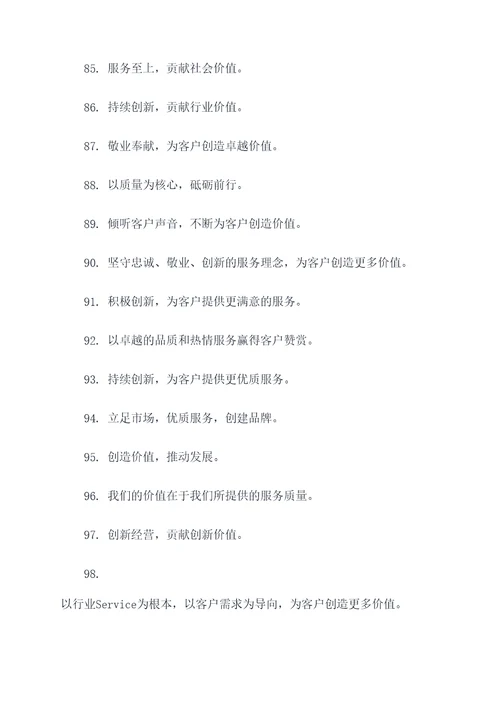 85. 服务至上，贡献社会价值。

86. 持续创新，贡献行业价值。

87. 敬业奉献，为客户创造卓越价值。

88. 以质量为核心，砥砺前行。

89. 倾听客户声音，不断为客户创造价值。

90. 坚守忠诚、敬业、创新的服务理念，为客户创造更多价值。

91. 积极创新，为客户提供更满意的服务。

92. 以卓越的品质和热情服务赢得客户赞赏。

93. 持续创新，为客户提供更优质服务。

94. 立足市场，优质服务，创建品牌。

95. 创造价值，推动发展。

96. 我们的价值在于我们所提供的服务质量。

97. 创新经营，贡献创新价值。

98.

以行业Service为根本，以客户需求为导向，为客户创造更多价值。